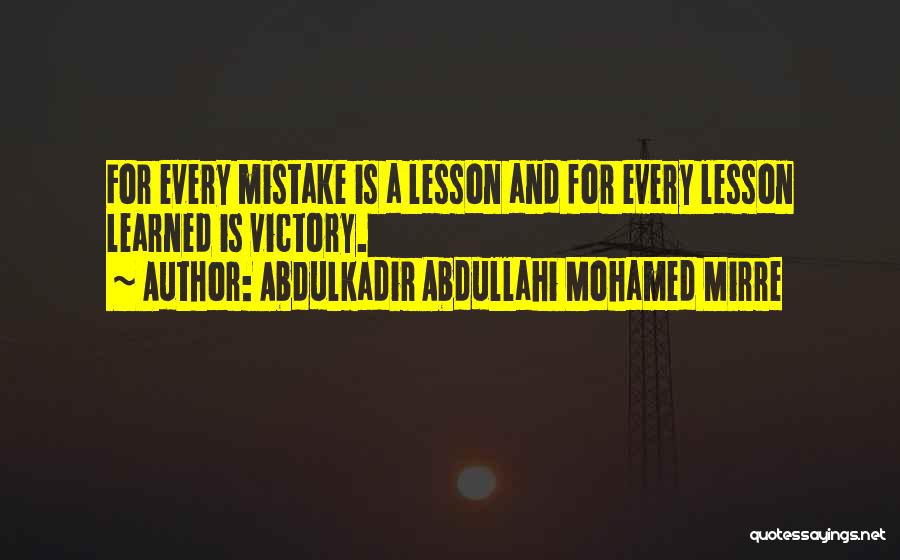 FOR EVERY MISTAKE IS A LESSON AND FOR EVERY LESSON LEARNED IS VICTORY.
~ AUTHOR: ABDULKADIR ABDULLAHI MOHAMED MIRRE

quotessayings.net